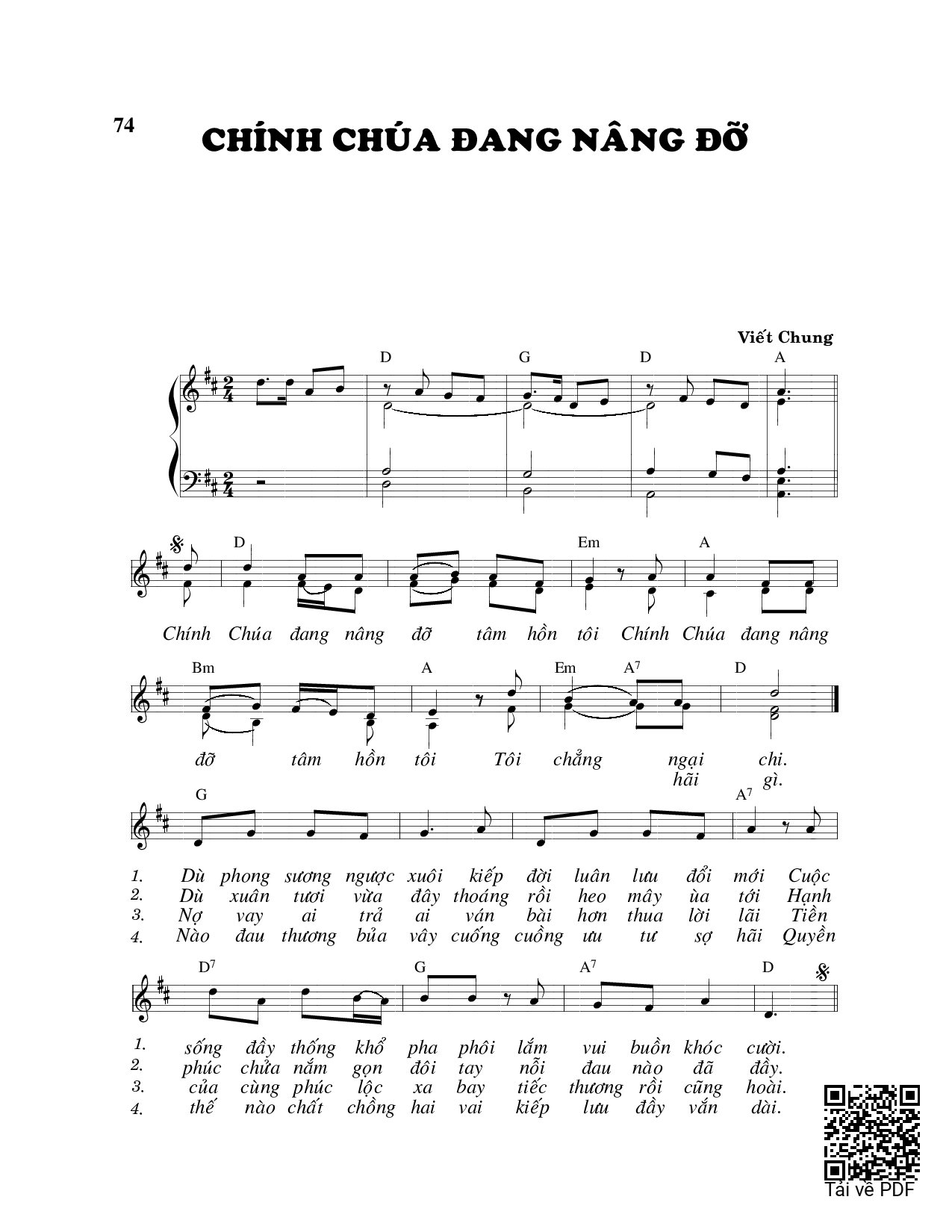 74

CHÍNH CHÚA ĐANG NÂNG ĐỠ

Viết Chung

D G D A

D Em A

Chính Chúa đang nâng đỡ tâm hồn tôi Chính Chúa đang nâng

Bm A Em $A^7$ D

đỡ tâm hồn tôi Tôi chẳng ngại chi.
hãi gì.

G $A^7$

1. Dù phong sương ngược xuôi kiếp đời luân lưu đổi mới Cuộc
2. Dù xuân tươi vừa đây thoáng rồi heo mây ùa tới Hạnh
3. Nợ vay ai trả ai ván bài hơn thua lời lãi Tiền
4. Nào đau thương bủa vây cuống cuồng ưu tư sợ hãi Quyền

$D^7$ G $A^7$ D

1. sống đầy thống khổ pha phôi lắm vui buồn khóc cười.
2. phúc chửa nắm gọn đôi tay nỗi đau nào đã đầy.
3. của cùng phúc lộc xa bay tiếc thương rồi cũng hoài.
4. thế nào chất chồng hai vai kiếp lưu đầy vắn dài.

Tải về PDF